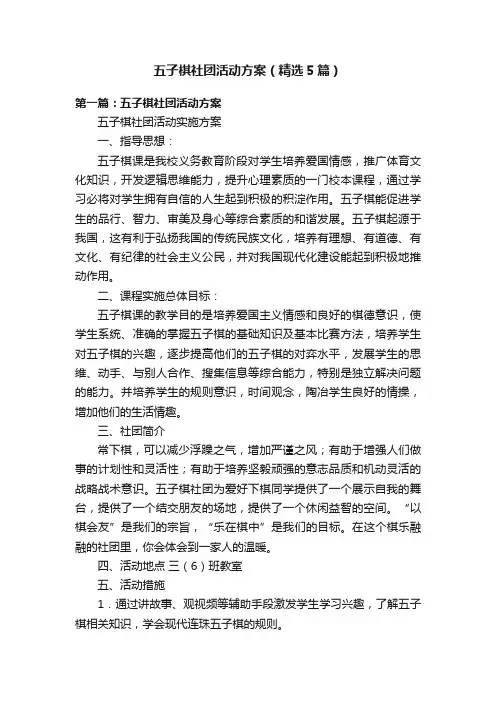 五子棋社团活动方案（精选5篇）

第一篇：五子棋社团活动方案

五子棋社团活动实施方案

一、指导思想：

五子棋课是我校义务教育阶段对学生培养爱国情感，推广体育文化知识，开发逻辑思维能力，提升心理素质的一门校本课程，通过学习必将对学生拥有自信的人生起到积极的积淀作用。五子棋能促进学生的品行、智力、审美及身心等综合素质的和谐发展。五子棋起源于我国，这有利于弘扬我国的传统民族文化，培养有理想、有道德、有文化、有纪律的社会主义公民，并对我国现代化建设能起到积极地推动作用。

二、课程实施总体目标：

五子棋课的教学目的是培养爱国主义情感和良好的棋德意识，使学生系统、准确的掌握五子棋的基础知识及基本比赛方法，培养学生对五子棋的兴趣，逐步提高他们的五子棋的对弈水平，发展学生的思维、动手、与别人合作、搜集信息等综合能力，特别是独立解决问题的能力。并培养学生的规则意识，时间观念，陶冶学生良好的情操，增加他们的生活情趣。

三、社团简介

常下棋，可以减少浮躁之气，增加严谨之风；有助于增强人们做事的计划性和灵活性；有助于培养坚毅顽强的意志品质和机动灵活的战略战术意识。五子棋社团为爱好下棋同学提供了一个展示自我的舞台，提供了一个结交朋友的场地，提供了一个休闲益智的空间。“以棋会友”是我们的宗旨，“乐在棋中”是我们的目标。在这个棋乐融融的社团里，你会体会到一家人的温暖。

四、活动地点 三（6）班教室

五、活动措施

1．通过讲故事、观视频等辅助手段激发学生学习兴趣，了解五子棋相关知识，学会现代连珠五子棋的规则。